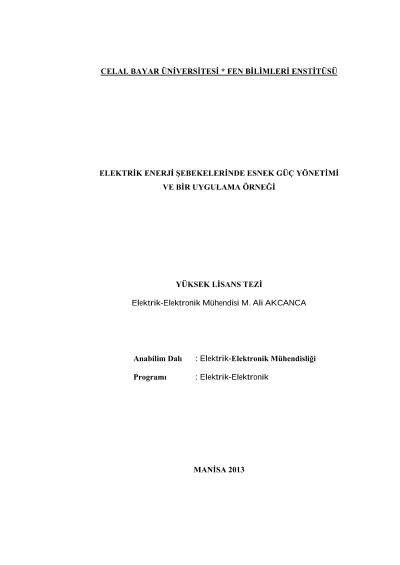 CELAL BAYAR ÜNİVERSİTESİ * FEN BİLİMLERİ ENSTİTÜSÜ

ELEKTRİK ENERJİ ŞEBEKELERİNDE ESNEK GÜÇ YÖNETİMİ
VE BİR UYGULAMA ÖRNEĞİ

YÜKSEK LİSANS TEZİ

Elektrik-Elektronik Mühendisi M. Ali AKCANCA

Anabilim Dalı : Elektrik-Elektronik Mühendisliği

Programı : Elektrik-Elektronik

MANİSA 2013